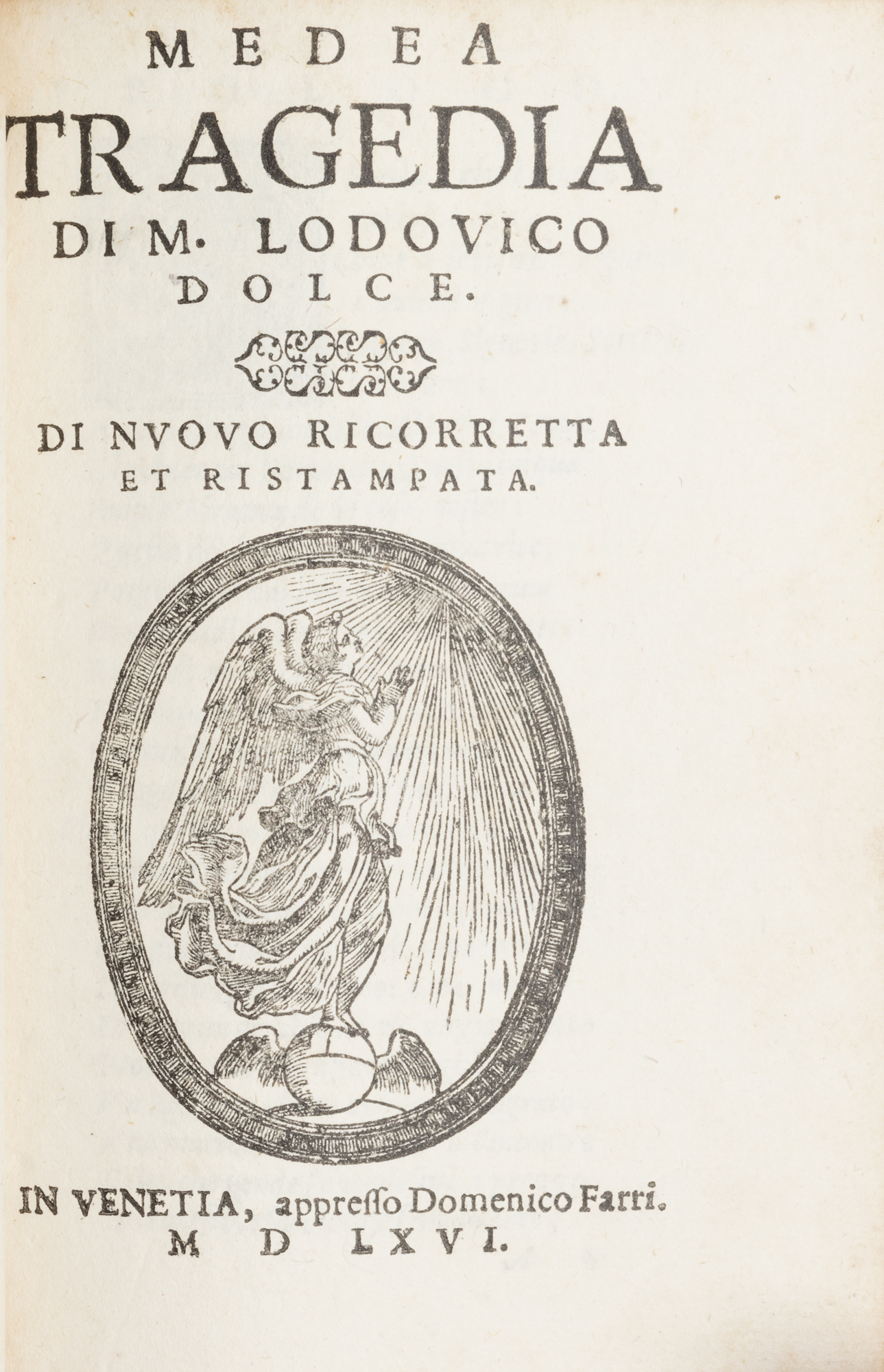 MEDEA
TRAGEDIA
DI M. LODOVICO
DOLCE.

DI NVOVO RICORRETTA
ET RISTAMPATA.

IN VENETIA, appreſſo Domenico Farri.
M D LXVI.